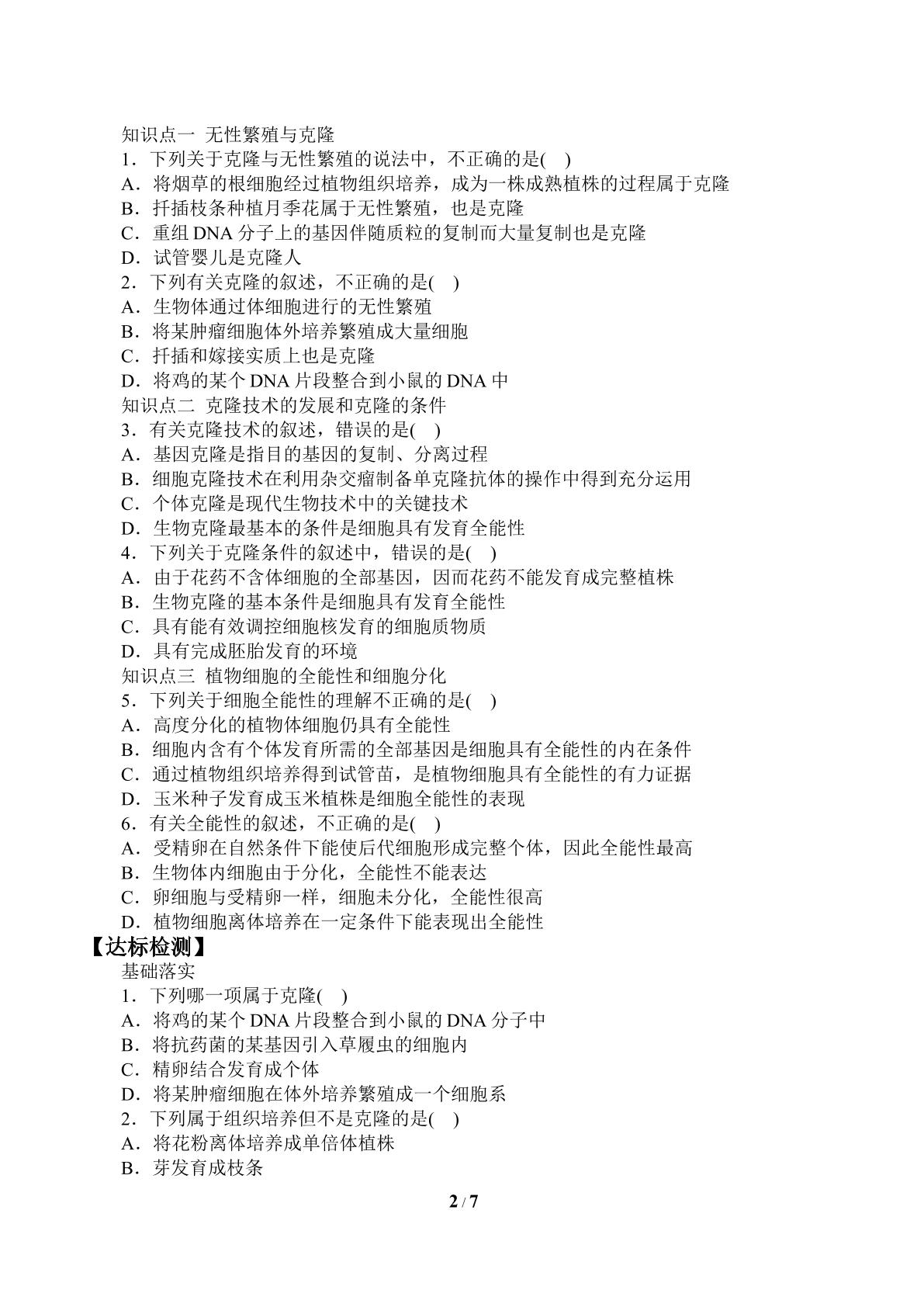 知识点一 无性繁殖与克隆

1．下列关于克隆与无性繁殖的说法中，不正确的是(　)

A．将烟草的根细胞经过植物组织培养，成为一株成熟植株的过程属于克隆

B．扦插枝条种植月季花属于无性繁殖，也是克隆

C．重组DNA分子上的基因伴随质粒的复制而大量复制也是克隆

D．试管婴儿是克隆人

2．下列有关克隆的叙述，不正确的是(　)

A．生物体通过体细胞进行的无性繁殖

B．将某肿瘤细胞体外培养繁殖成大量细胞

C．扦插和嫁接实质上也是克隆

D．将鸡的某个DNA片段整合到小鼠的DNA中

知识点二 克隆技术的发展和克隆的条件

3．有关克隆技术的叙述，错误的是(　)

A．基因克隆是指目的基因的复制、分离过程

B．细胞克隆技术在利用杂交瘤制备单克隆抗体的操作中得到充分运用

C．个体克隆是现代生物技术中的关键技术

D．生物克隆最基本的条件是细胞具有发育全能性

4．下列关于克隆条件的叙述中，错误的是(　)

A．由于花药不含体细胞的全部基因，因而花药不能发育成完整植株

B．生物克隆的基本条件是细胞具有发育全能性

C．具有能有效调控细胞核发育的细胞质物质

D．具有完成胚胎发育的环境

知识点三 植物细胞的全能性和细胞分化

5．下列关于细胞全能性的理解不正确的是(　)

A．高度分化的植物体细胞仍具有全能性

B．细胞内含有个体发育所需的全部基因是细胞具有全能性的内在条件

C．通过植物组织培养得到试管苗，是植物细胞具有全能性的有力证据

D．玉米种子发育成玉米植株是细胞全能性的表现

6．有关全能性的叙述，不正确的是(　)

A．受精卵在自然条件下能使后代细胞形成完整个体，因此全能性最高

B．生物体内细胞由于分化，全能性不能表达

C．卵细胞与受精卵一样，细胞未分化，全能性很高

D．植物细胞离体培养在一定条件下能表现出全能性

【达标检测】

基础落实

1．下列哪一项属于克隆(　)

A．将鸡的某个DNA片段整合到小鼠的DNA分子中

B．将抗药菌的某基因引入草履虫的细胞内

C．精卵结合发育成个体

D．将某肿瘤细胞在体外培养繁殖成一个细胞系

2．下列属于组织培养但不是克隆的是(　)

A．将花粉离体培养成单倍体植株

B．芽发育成枝条

2 / 7